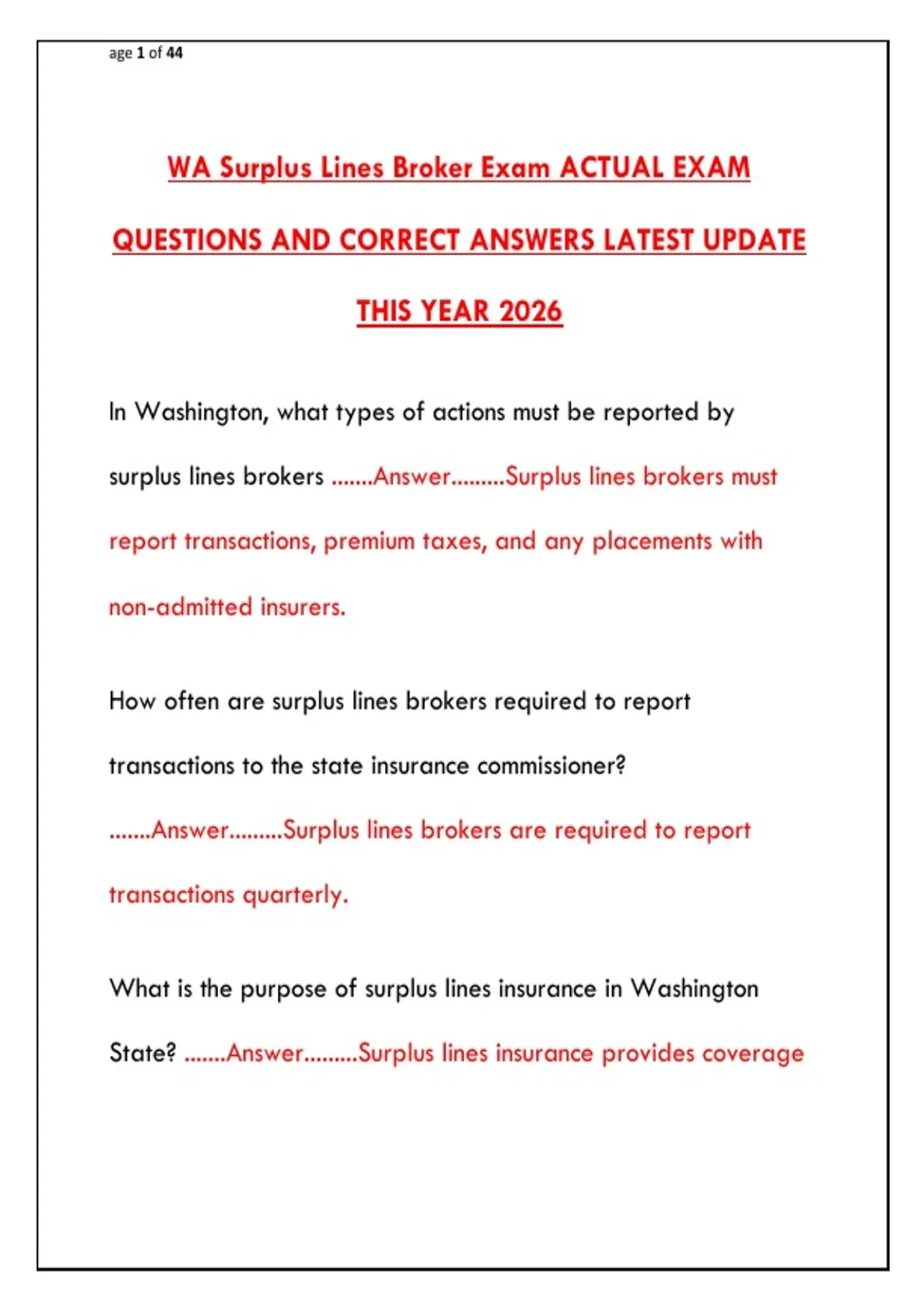 age 1 of 44

WA Surplus Lines Broker Exam ACTUAL EXAM QUESTIONS AND CORRECT ANSWERS LATEST UPDATE THIS YEAR 2026

In Washington, what types of actions must be reported by surplus lines brokers .......Answer.........Surplus lines brokers must report transactions, premium taxes, and any placements with non-admitted insurers.

How often are surplus lines brokers required to report transactions to the state insurance commissioner? .......Answer.........Surplus lines brokers are required to report transactions quarterly.

What is the purpose of surplus lines insurance in Washington State? .......Answer.........Surplus lines insurance provides coverage